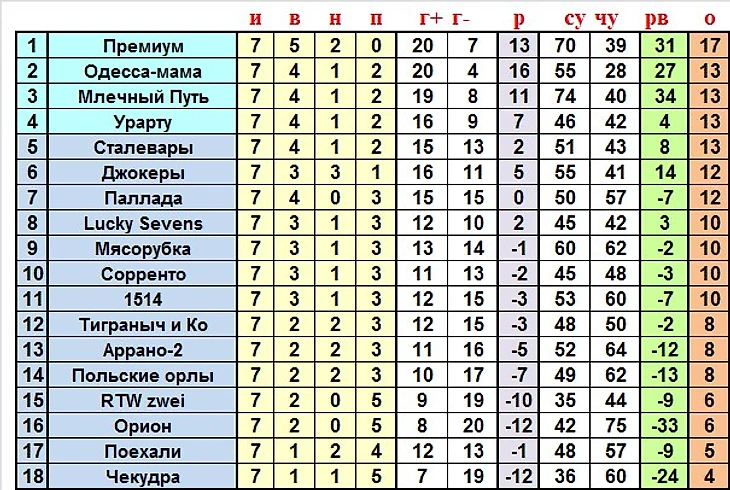 |  |  | и | в | н | п | г+ | г- | р | су | чу | рв | о |
|---|---|---|---|---|---|---|---|---|---|---|---|---|
| 1 | Премиум | 7 | 5 | 2 | 0 | 20 | 7 | 13 | 70 | 39 | 31 | 17 |
| 2 | Одесса-мама | 7 | 4 | 1 | 2 | 20 | 4 | 16 | 55 | 28 | 27 | 13 |
| 3 | Млечный Путь | 7 | 4 | 1 | 2 | 19 | 8 | 11 | 74 | 40 | 34 | 13 |
| 4 | Урарту | 7 | 4 | 1 | 2 | 16 | 9 | 7 | 46 | 42 | 4 | 13 |
| 5 | Сталевары | 7 | 4 | 1 | 2 | 15 | 13 | 2 | 51 | 43 | 8 | 13 |
| 6 | Джокеры | 7 | 3 | 3 | 1 | 16 | 11 | 5 | 55 | 41 | 14 | 12 |
| 7 | Паллада | 7 | 4 | 0 | 3 | 15 | 15 | 0 | 50 | 57 | -7 | 12 |
| 8 | Lucky Sevens | 7 | 3 | 1 | 3 | 12 | 10 | 2 | 45 | 42 | 3 | 10 |
| 9 | Мясорубка | 7 | 3 | 1 | 3 | 13 | 14 | -1 | 60 | 62 | -2 | 10 |
| 10 | Сорренто | 7 | 3 | 1 | 3 | 11 | 13 | -2 | 45 | 48 | -3 | 10 |
| 11 | 1514 | 7 | 3 | 1 | 3 | 12 | 15 | -3 | 53 | 60 | -7 | 10 |
| 12 | Тиграныч и Ко | 7 | 2 | 2 | 3 | 12 | 15 | -3 | 48 | 50 | -2 | 8 |
| 13 | Аррано-2 | 7 | 2 | 2 | 3 | 11 | 16 | -5 | 52 | 64 | -12 | 8 |
| 14 | Польские орлы | 7 | 2 | 2 | 3 | 10 | 17 | -7 | 49 | 62 | -13 | 8 |
| 15 | RTW zwei | 7 | 2 | 0 | 5 | 9 | 19 | -10 | 35 | 44 | -9 | 6 |
| 16 | Орион | 7 | 2 | 0 | 5 | 8 | 20 | -12 | 42 | 75 | -33 | 6 |
| 17 | Поехали | 7 | 1 | 2 | 4 | 12 | 13 | -1 | 48 | 57 | -9 | 5 |
| 18 | Чекудра | 7 | 1 | 1 | 5 | 7 | 19 | -12 | 36 | 60 | -24 | 4 |